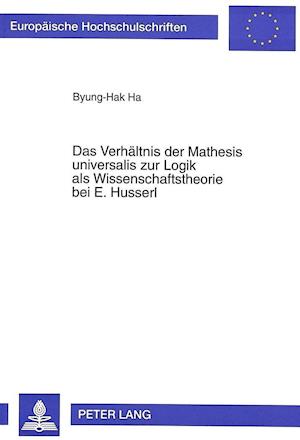 Europäische Hochschulschriften

Byung-Hak Ha

Das Verhältnis der Mathesis universalis zur Logik als Wissenschaftstheorie bei E. Husserl

PETER LANG